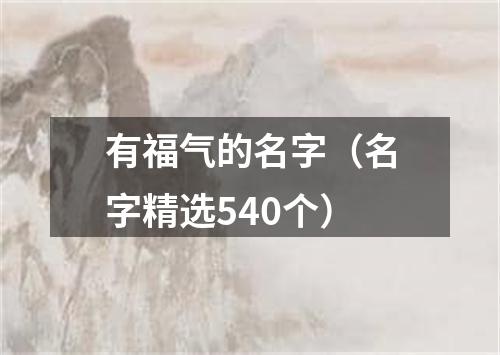 有福气的名字（名字精选540个）